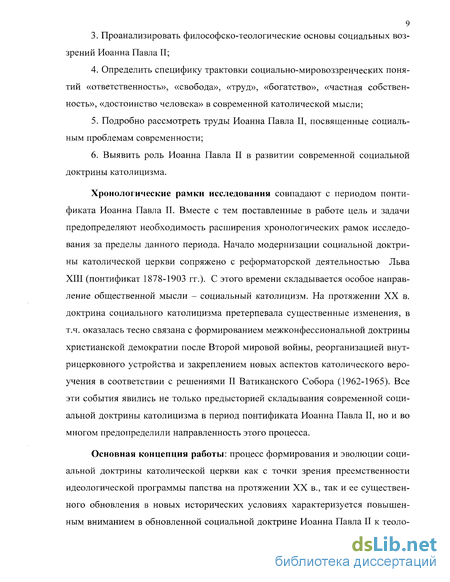 9

3. Проанализировать философско-теологические основы социальных воззрений Иоанна Павла II;

4. Определить специфику трактовки социально-мировоззренческих понятий «ответственность», «свобода», «труд», «богатство», «частная собственность», «достоинство человека» в современной католической мысли;

5. Подробно рассмотреть труды Иоанна Павла II, посвященные социальным проблемам современности;

6. Выявить роль Иоанна Павла II в развитии современной социальной доктрины католицизма.

Хронологические рамки исследования совпадают с периодом понтификата Иоанна Павла II. Вместе с тем поставленные в работе цель и задачи предопределяют необходимость расширения хронологических рамок исследования за пределы данного периода. Начало модернизации социальной доктрины католической церкви сопряжено с реформаторской деятельностью Льва XIII (понтификат 1878-1903 гг.). С этого времени складывается особое направление общественной мысли – социальный католицизм. На протяжении XX в. доктрина социального католицизма претерпевала существенные изменения, в т.ч. оказалась тесно связана с формированием межконфессиональной доктрины христианской демократии после Второй мировой войны, реорганизацией внутрицерковного устройства и закреплением новых аспектов католического вероучения в соответствии с решениями II Ватиканского Собора (1962-1965). Все эти события явились не только предысторией складывания современной социальной доктрины католицизма в период понтификата Иоанна Павла II, но и во многом предопределили направленность этого процесса.

Основная концепция работы: процесс формирования и эволюции социальной доктрины католической церкви как с точки зрения преемственности идеологической программы папства на протяжении XX в., так и ее существенного обновления в новых исторических условиях характеризуется повышенным вниманием в обновленной социальной доктрине Иоанна Павла II к теоло-

dsLib.net
библиотека диссертаций